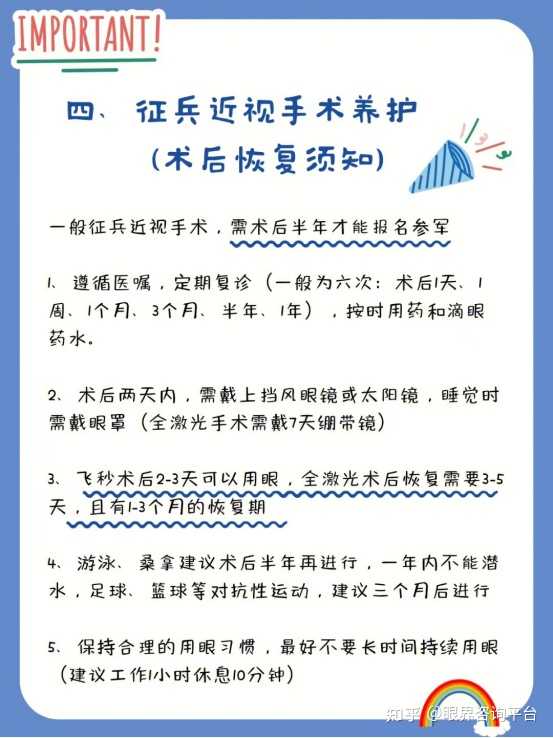 IMPORTANT!

四、征兵近视手术养护

(术后恢复须知)

一般征兵近视手术，需术后半年才能报名参军

1、遵循医嘱，定期复诊（一般为六次：术后1天、1周、1个月、3个月、半年、1年），按时用药和滴眼药水。

2、术后两天内，需戴上挡风眼镜或太阳镜，睡觉时需戴眼罩（全激光手术需戴7天绷带镜）

3、飞秒术后2-3天可以用眼，全激光术后恢复需要3-5天，且有1-3个月的恢复期

4、游泳、桑拿建议术后半年再进行，一年内不能潜水，足球、篮球等对抗性运动，建议三个月后进行

5、保持合理的用眼习惯，最好不要长时间持续用眼（建议工作1小时休息10分钟）

知乎 @眼界咨询平台